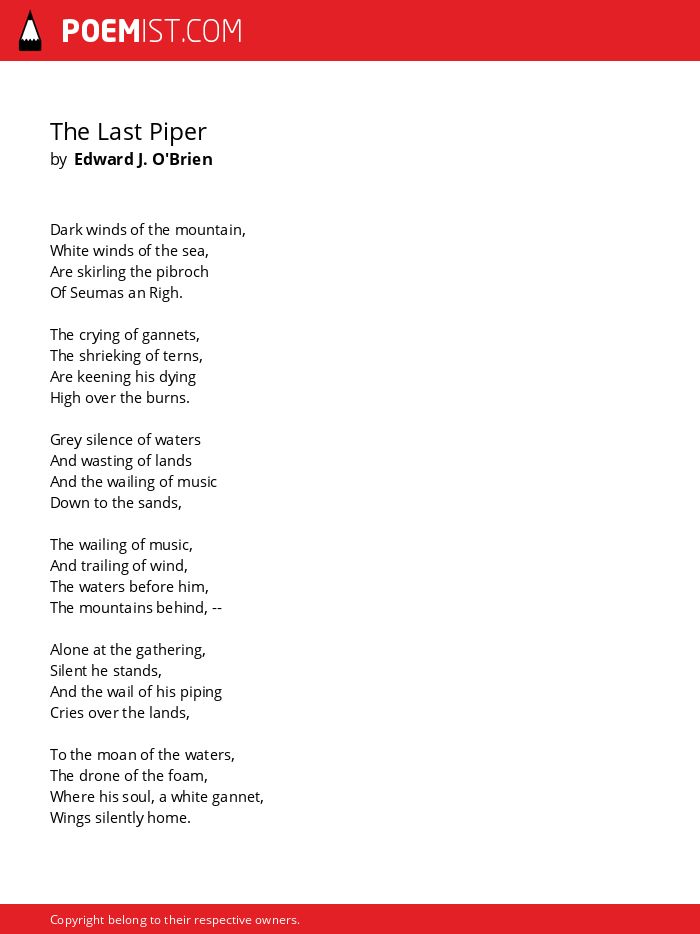 POEMIST.COM

The Last Piper
by Edward J. O'Brien

Dark winds of the mountain,
White winds of the sea,
Are skirling the pibroch
Of Seumas an Righ.

The crying of gannets,
The shrieking of terns,
Are keening his dying
High over the burns.

Grey silence of waters
And wasting of lands
And the wailing of music
Down to the sands,

The wailing of music,
And trailing of wind,
The waters before him,
The mountains behind, --

Alone at the gathering,
Silent he stands,
And the wail of his piping
Cries over the lands,

To the moan of the waters,
The drone of the foam,
Where his soul, a white gannet,
Wings silently home.

Copyright belong to their respective owners.